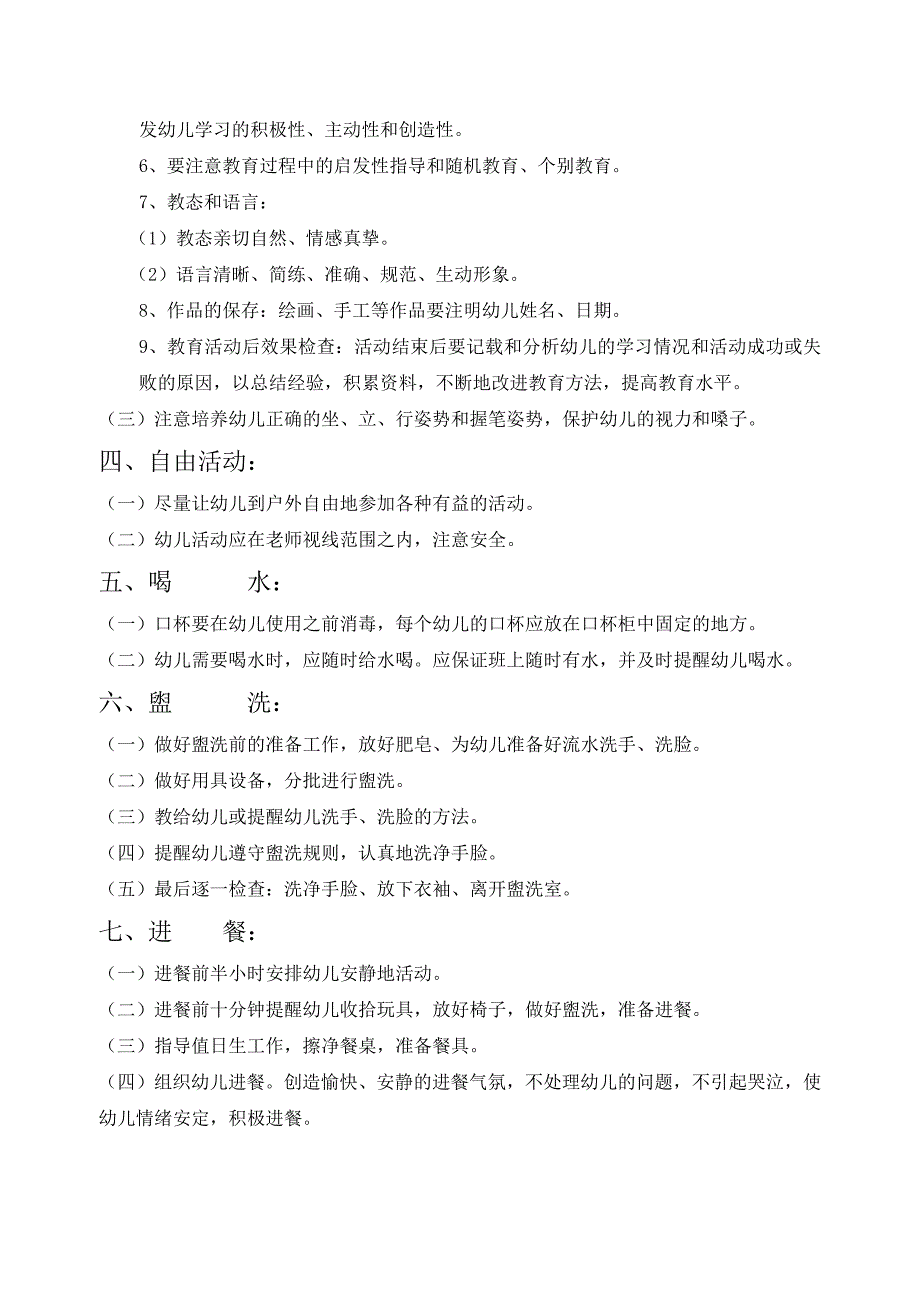 发幼儿学习的积极性、主动性和创造性。

6、要注意教育过程中的启发性指导和随机教育、个别教育。

7、教态和语言：

（1）教态亲切自然、情感真挚。

（2）语言清晰、简练、准确、规范、生动形象。

8、作品的保存：绘画、手工等作品要注明幼儿姓名、日期。

9、教育活动后效果检查：活动结束后要记载和分析幼儿的学习情况和活动成功或失败的原因，以总结经验，积累资料，不断地改进教育方法，提高教育水平。

（三）注意培养幼儿正确的坐、立、行姿势和握笔姿势，保护幼儿的视力和嗓子。

四、自由活动：

（一）尽量让幼儿到户外自由地参加各种有益的活动。

（二）幼儿活动应在老师视线范围之内，注意安全。

五、喝　　水：

（一）口杯要在幼儿使用之前消毒，每个幼儿的口杯应放在口杯柜中固定的地方。

（二）幼儿需要喝水时，应随时给水喝。应保证班上随时有水，并及时提醒幼儿喝水。

六、盥　　洗：

（一）做好盥洗前的准备工作，放好肥皂、为幼儿准备好流水洗手、洗脸。

（二）做好用具设备，分批进行盥洗。

（三）教给幼儿或提醒幼儿洗手、洗脸的方法。

（四）提醒幼儿遵守盥洗规则，认真地洗净手脸。

（五）最后逐一检查：洗净手脸、放下衣袖、离开盥洗室。

七、进　　餐：

（一）进餐前半小时安排幼儿安静地活动。

（二）进餐前十分钟提醒幼儿收拾玩具，放好椅子，做好盥洗，准备进餐。

（三）指导值日生工作，擦净餐桌，准备餐具。

（四）组织幼儿进餐。创造愉快、安静的进餐气氛，不处理幼儿的问题，不引起哭泣，使幼儿情绪安定，积极进餐。